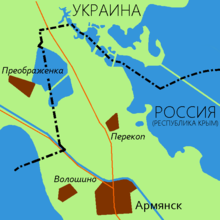 УКРАИНА

Преображенка

РОССИЯ
(РЕСПУБЛИКА КРЫМ)

Перекоп

Волошино

Армянск